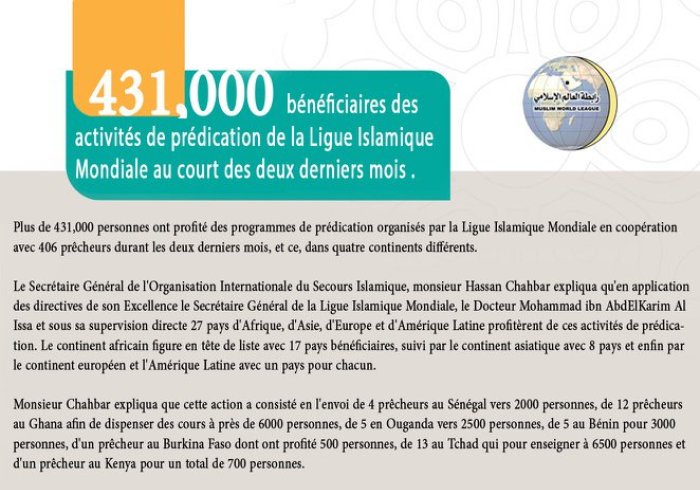 431,000 bénéficiaires des activités de prédication de la Ligue Islamique Mondiale au court des deux derniers mois .

رابطة العالم الإسلامي
MUSLIM WORLD LEAGUE

Plus de 431,000 personnes ont profité des programmes de prédication organisés par la Ligue Islamique Mondiale en coopération avec 406 prêcheurs durant les deux derniers mois, et ce, dans quatre continents différents.

Le Secrétaire Général de l'Organisation Internationale du Secours Islamique, monsieur Hassan Chahbar expliqua qu'en application des directives de son Excellence le Secrétaire Général de la Ligue Islamique Mondiale, le Docteur Mohammad ibn AbdElKarim Al Issa et sous sa supervision directe 27 pays d'Afrique, d'Asie, d'Europe et d'Amérique Latine profitèrent de ces activités de prédication. Le continent africain figure en tête de liste avec 17 pays bénéficiaires, suivi par le continent asiatique avec 8 pays et enfin par le continent européen et l'Amérique Latine avec un pays pour chacun.

Monsieur Chahbar expliqua que cette action a consisté en l'envoi de 4 prêcheurs au Sénégal vers 2000 personnes, de 12 prêcheurs au Ghana afin de dispenser des cours à près de 6000 personnes, de 5 en Ouganda vers 2500 personnes, de 5 au Bénin pour 3000 personnes, d'un prêcheur au Burkina Faso dont ont profité 500 personnes, de 13 au Tchad qui pour enseigner à 6500 personnes et d'un prêcheur au Kenya pour un total de 700 personnes.